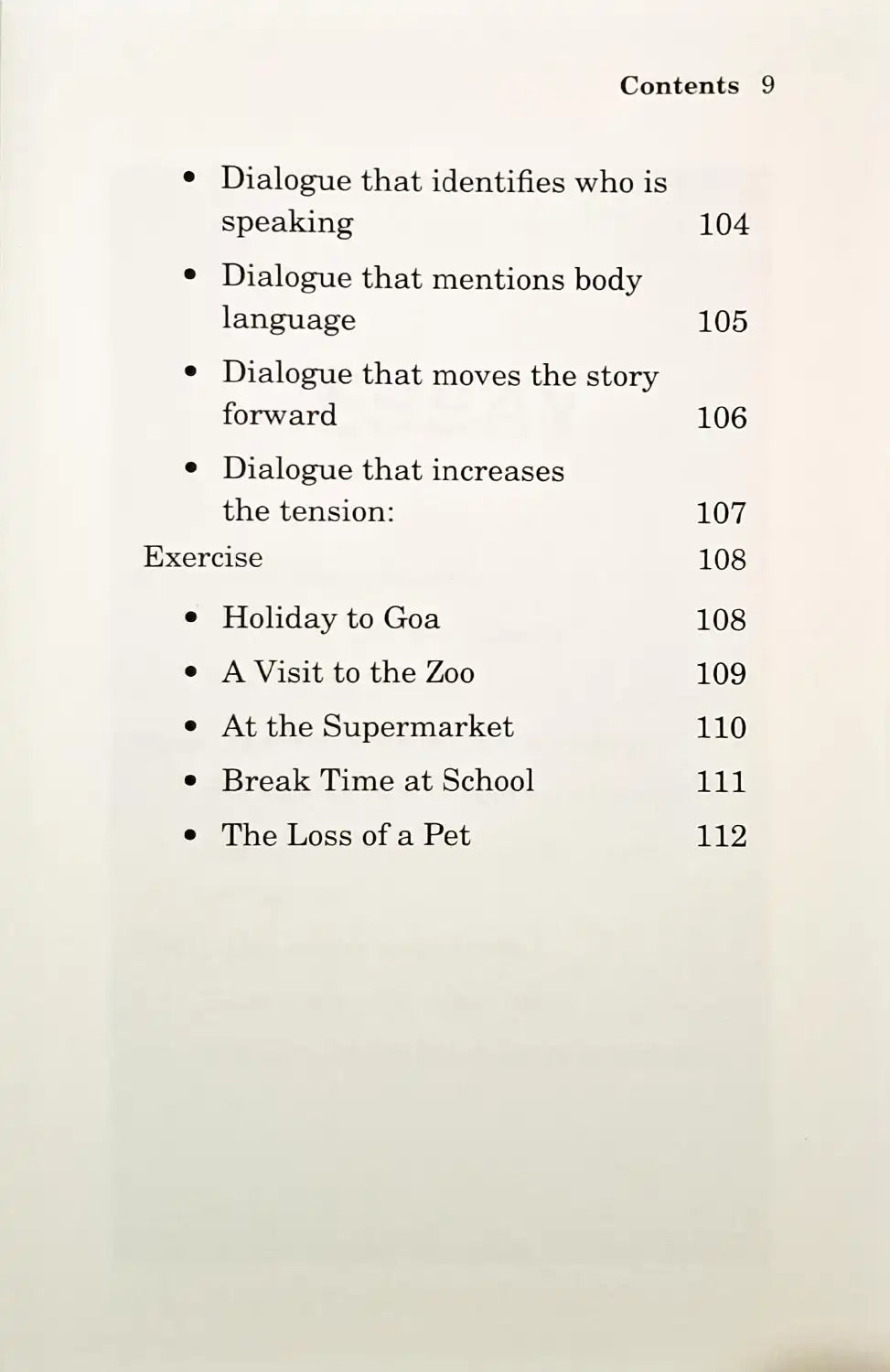 Contents 9

• Dialogue that identifies who is speaking 104

• Dialogue that mentions body language 105

• Dialogue that moves the story forward 106

• Dialogue that increases the tension: 107

Exercise 108

• Holiday to Goa 108

• A Visit to the Zoo 109

• At the Supermarket 110

• Break Time at School 111

• The Loss of a Pet 112